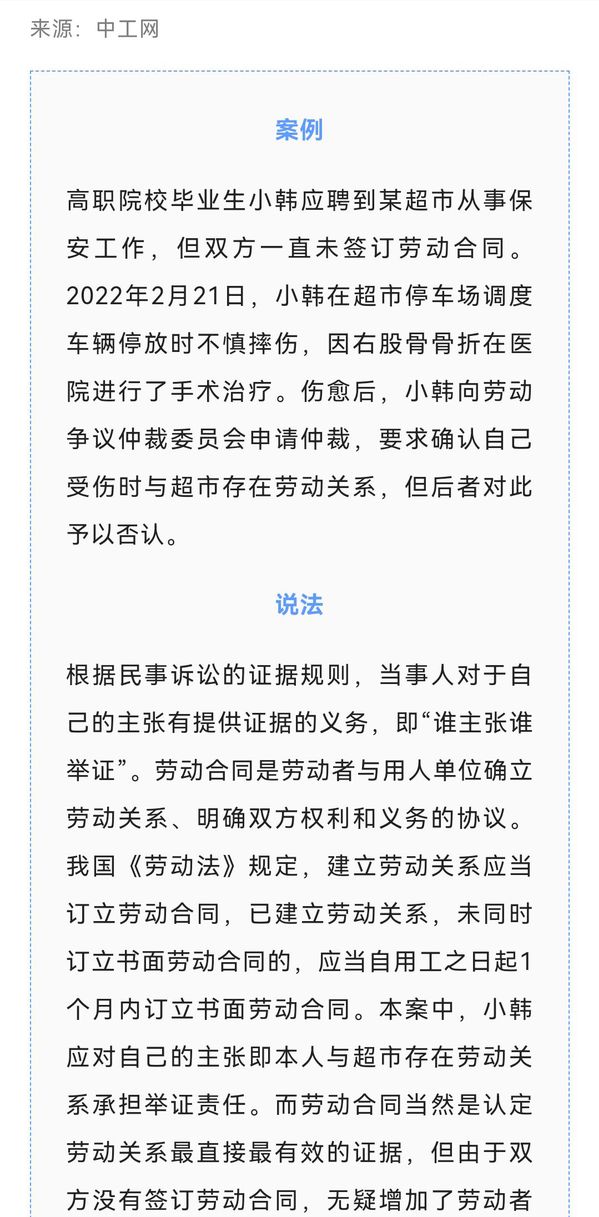 来源：中工网

案例

高职院校毕业生小韩应聘到某超市从事保安工作，但双方一直未签订劳动合同。2022年2月21日，小韩在超市停车场调度车辆停放时不慎摔伤，因右股骨骨折在医院进行了手术治疗。伤愈后，小韩向劳动争议仲裁委员会申请仲裁，要求确认自己受伤时与超市存在劳动关系，但后者对此予以否认。

说法

根据民事诉讼的证据规则，当事人对于自己的主张有提供证据的义务，即“谁主张谁举证”。劳动合同是劳动者与用人单位确立劳动关系、明确双方权利和义务的协议。我国《劳动法》规定，建立劳动关系应当订立劳动合同，已建立劳动关系，未同时订立书面劳动合同的，应当自用工之日起1个月内订立书面劳动合同。本案中，小韩应对自己的主张即本人与超市存在劳动关系承担举证责任。而劳动合同当然是认定劳动关系最直接最有效的证据，但由于双方没有签订劳动合同，无疑增加了劳动者